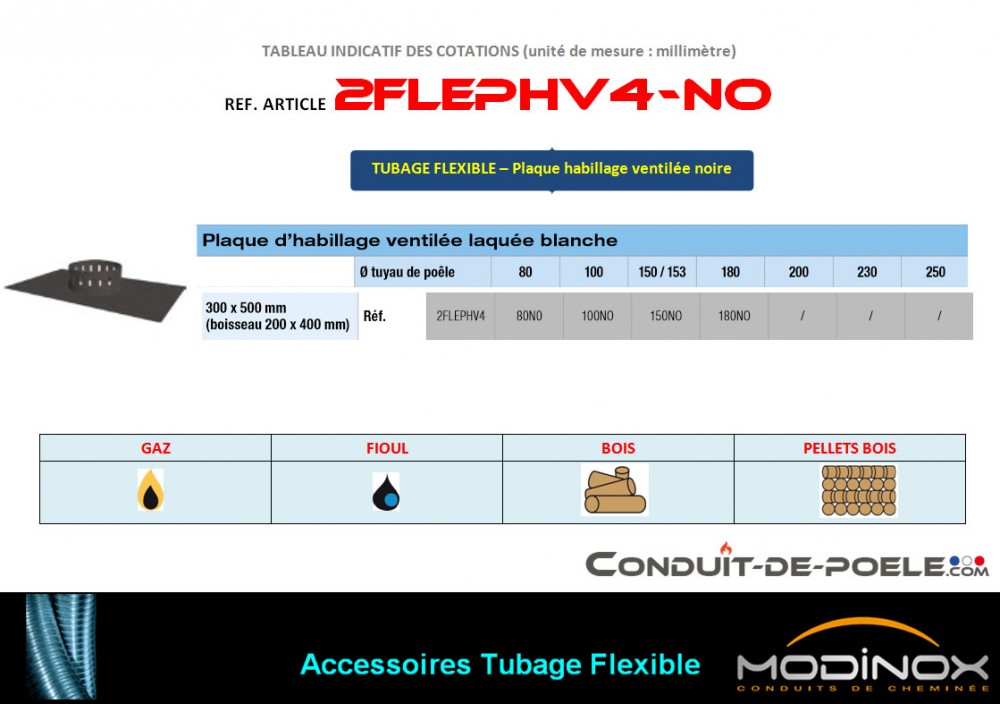 TABLEAU INDICATIF DES COTATIONS (unité de mesure : millimètre)

REF. ARTICLE 2FLEPHV4-NO

TUBAGE FLEXIBLE – Plaque habillage ventilée noire

Plaque d'habillage ventilée laquée blanche

| | Ø tuyau de poêle | | 80 | 100 | 150 / 153 | 180 | 200 | 230 | 250 |
|---|---|---|---|---|---|---|---|---|---|
| 300 x 500 mm (boisseau 200 x 400 mm) | Réf. | 2FLEPHV4 | 80NO | 100NO | 150NO | 180NO | / | / | / |

| GAZ | FIOUL | BOIS | PELLETS BOIS |
|---|---|---|---|
| | | | |

CONDUIT-DE-POELE.COM

Accessoires Tubage Flexible

MODINOX
CONDUITS DE CHEMINÉE